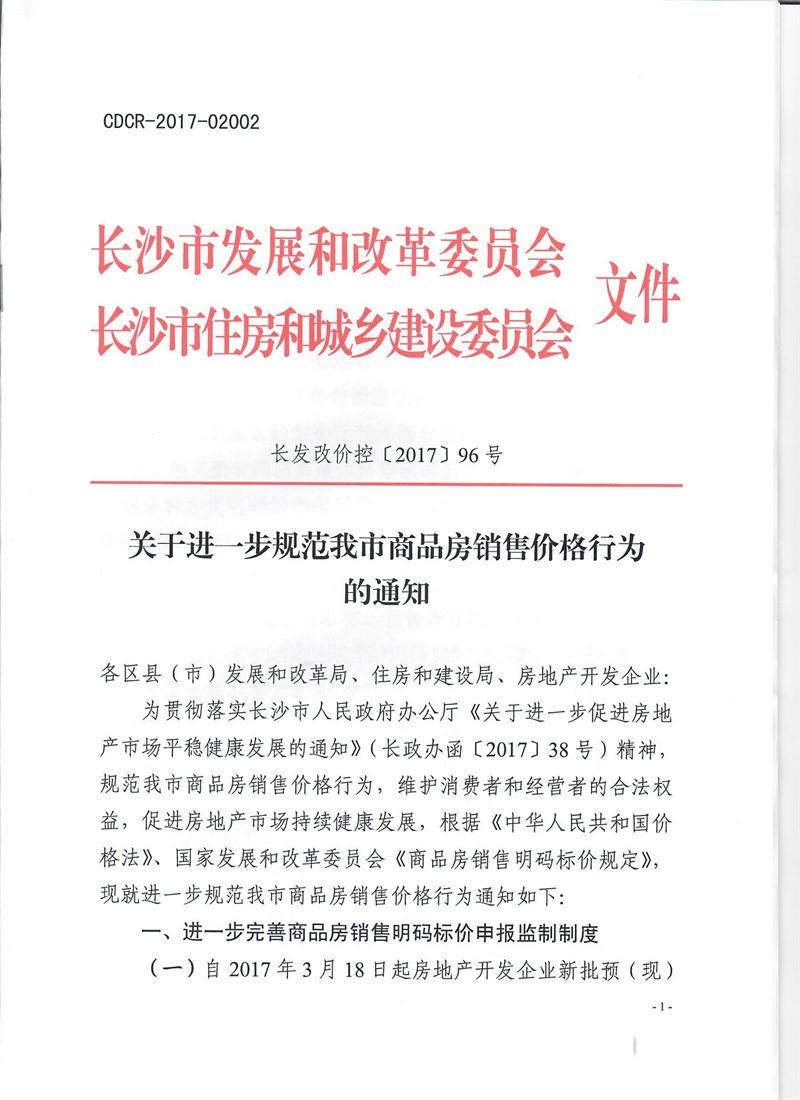 CDCR-2017-02002

长沙市发展和改革委员会
长沙市住房和城乡建设委员会 文件

长发改价控〔2017〕96号

关于进一步规范我市商品房销售价格行为的通知

各区县（市）发展和改革局、住房和建设局、房地产开发企业：

为贯彻落实长沙市人民政府办公厅《关于进一步促进房地产市场平稳健康发展的通知》（长政办函〔2017〕38号）精神，规范我市商品房销售价格行为，维护消费者和经营者的合法权益，促进房地产市场持续健康发展，根据《中华人民共和国价格法》、国家发展和改革委员会《商品房销售明码标价规定》，现就进一步规范我市商品房销售价格行为通知如下：

一、进一步完善商品房销售明码标价申报监制制度

（一）自2017年3月18日起房地产开发企业新批预（现）

-1-